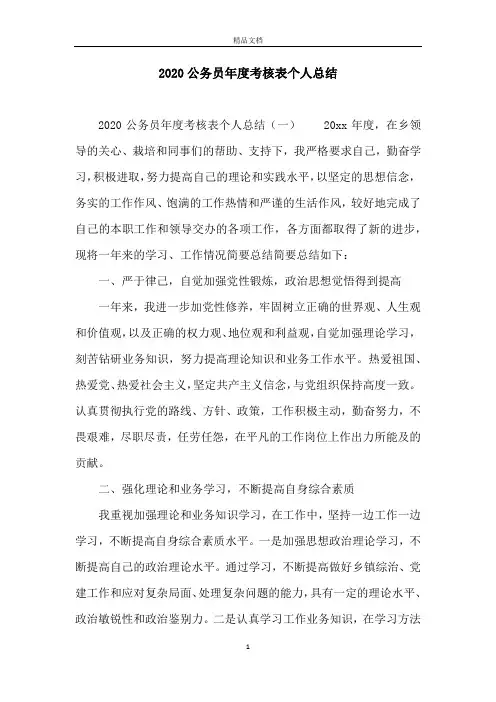 精品文档

2020 公务员年度考核表个人总结

2020 公务员年度考核表个人总结（一） 20xx 年度，在乡领导的关心、栽培和同事们的帮助、支持下，我严格要求自己，勤奋学习，积极进取，努力提高自己的理论和实践水平，以坚定的思想信念，务实的工作作风、饱满的工作热情和严谨的生活作风，较好地完成了自己的本职工作和领导交办的各项工作，各方面都取得了新的进步，现将一年来的学习、工作情况简要总结简要总结如下：

一、严于律己，自觉加强党性锻炼，政治思想觉悟得到提高

一年来，我进一步加党性修养，牢固树立正确的世界观、人生观和价值观，以及正确的权力观、地位观和利益观，自觉加强理论学习，刻苦钻研业务知识，努力提高理论知识和业务工作水平。热爱祖国、热爱党、热爱社会主义，坚定共产主义信念，与党组织保持高度一致。认真贯彻执行党的路线、方针、政策，工作积极主动，勤奋努力，不畏艰难，尽职尽责，任劳任怨，在平凡的工作岗位上作出力所能及的贡献。

二、强化理论和业务学习，不断提高自身综合素质

我重视加强理论和业务知识学习，在工作中，坚持一边工作一边学习，不断提高自身综合素质水平。一是加强思想政治理论学习，不断提高自己的政治理论水平。通过学习，不断提高做好乡镇综治、党建工作和应对复杂局面、处理复杂问题的能力，具有一定的理论水平、政治敏锐性和政治鉴别力。二是认真学习工作业务知识，在学习方法

1